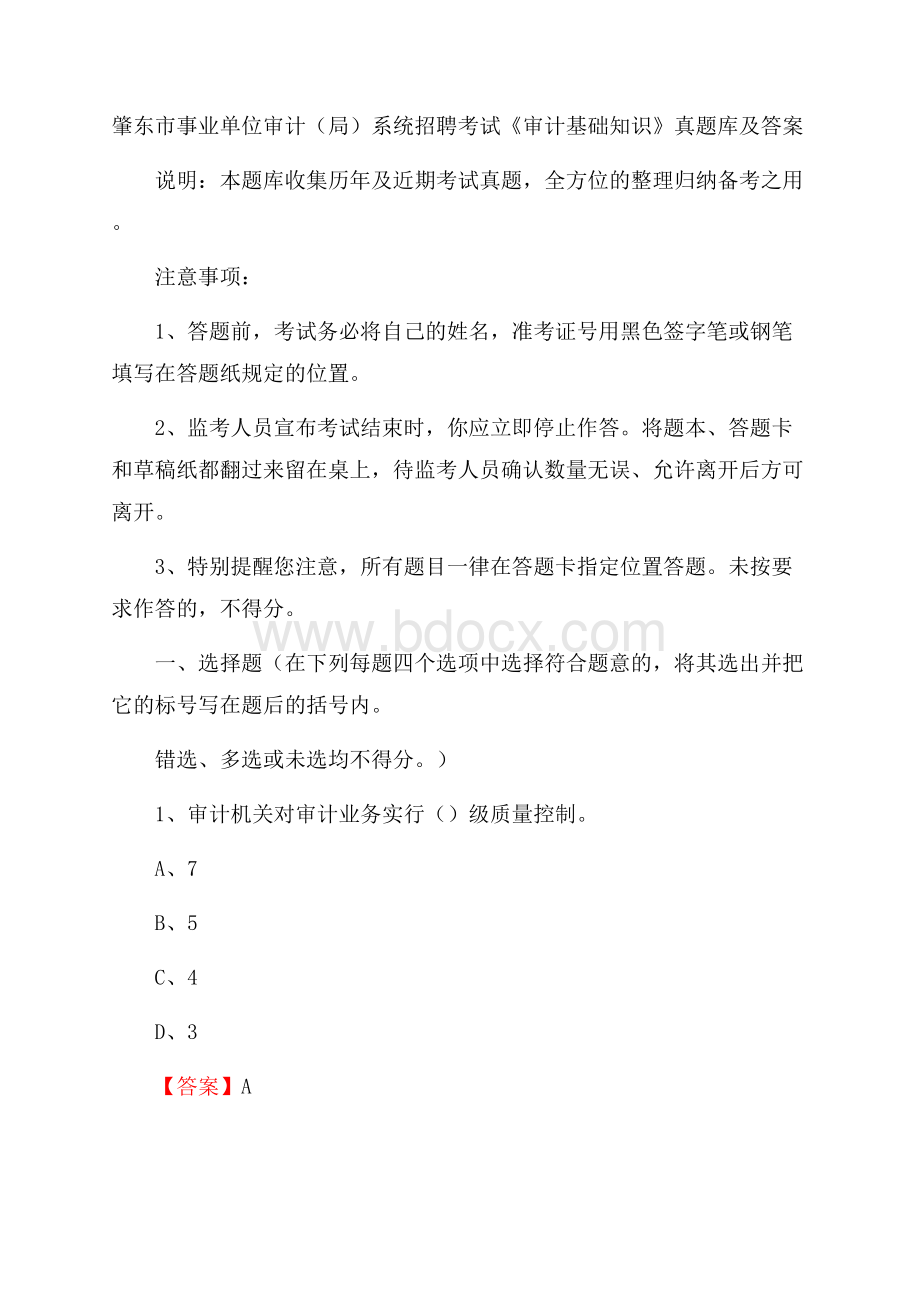 肇东市事业单位审计（局）系统招聘考试《审计基础知识》真题库及答案

说明：本题库收集历年及近期考试真题，全方位的整理归纳备考之用。

注意事项：

1、答题前，考试务必将自己的姓名，准考证号用黑色签字笔或钢笔填写在答题纸规定的位置。

2、监考人员宣布考试结束时，你应立即停止作答。将题本、答题卡和草稿纸都翻过来留在桌上，待监考人员确认数量无误、允许离开后方可离开。

3、特别提醒您注意，所有题目一律在答题卡指定位置答题。未按要求作答的，不得分。

www.bdocx.com

一、选择题（在下列每题四个选项中选择符合题意的，将其选出并把它的标号写在题后的括号内。

错选、多选或未选均不得分。）

1、审计机关对审计业务实行（）级质量控制。

A、7

B、5

C、4

D、3

【答案】A